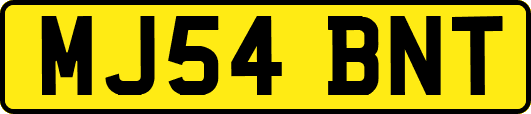 MJ54 BNT